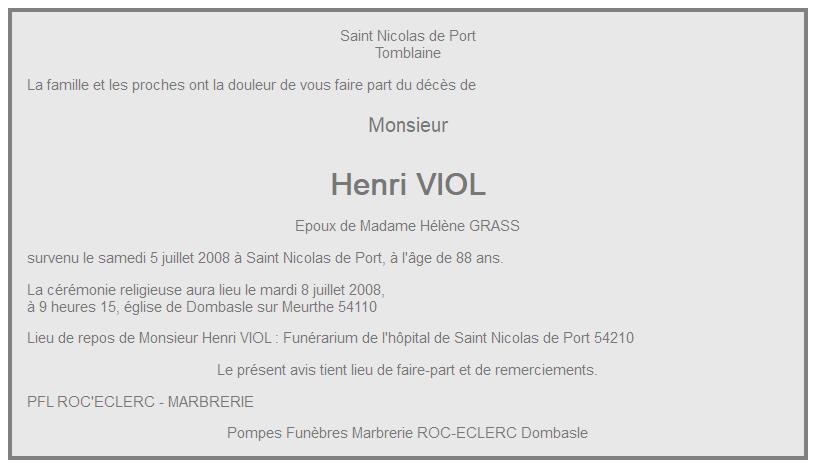 Saint Nicolas de Port
Tomblaine

La famille et les proches ont la douleur de vous faire part du décès de

Monsieur

Henri VIOL

Epoux de Madame Hélène GRASS

survenu le samedi 5 juillet 2008 à Saint Nicolas de Port, à l'âge de 88 ans.

La cérémonie religieuse aura lieu le mardi 8 juillet 2008,
à 9 heures 15, église de Dombasle sur Meurthe 54110

Lieu de repos de Monsieur Henri VIOL : Funérarium de l'hôpital de Saint Nicolas de Port 54210

Le présent avis tient lieu de faire-part et de remerciements.

PFL ROC'ECLERC - MARBRERIE

Pompes Funèbres Marbrerie ROC-ECLERC Dombasle